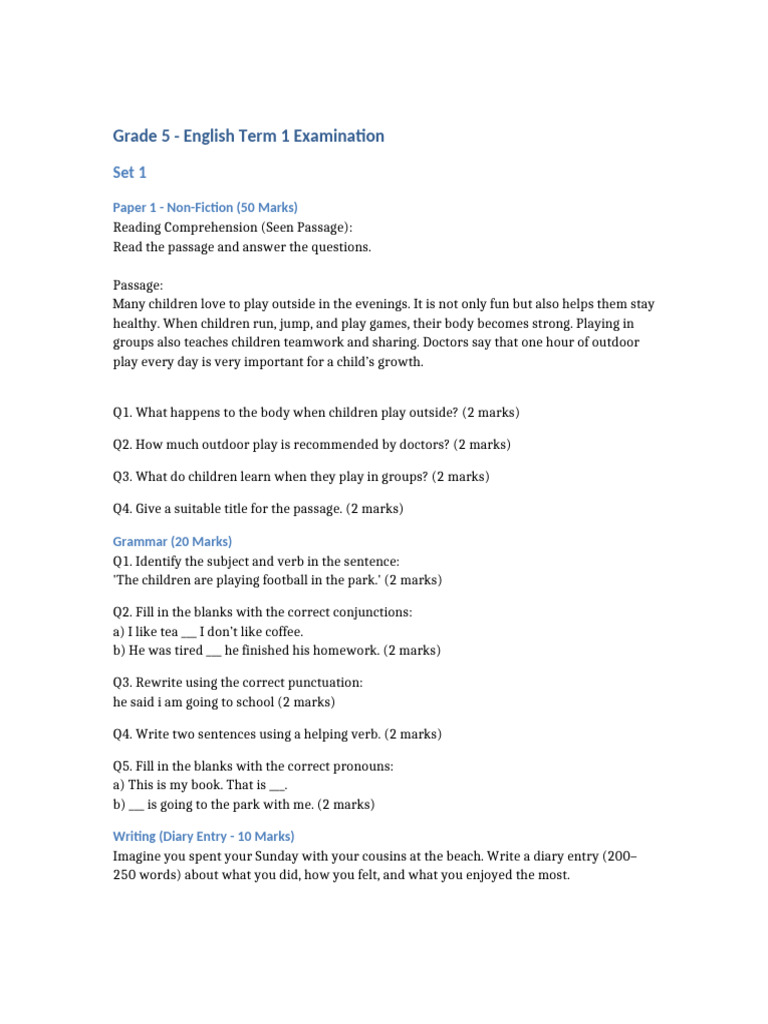 Grade 5 - English Term 1 Examination

Set 1

Paper 1 - Non-Fiction (50 Marks)
Reading Comprehension (Seen Passage):
Read the passage and answer the questions.

Passage:
Many children love to play outside in the evenings. It is not only fun but also helps them stay healthy. When children run, jump, and play games, their body becomes strong. Playing in groups also teaches children teamwork and sharing. Doctors say that one hour of outdoor play every day is very important for a child's growth.

Q1. What happens to the body when children play outside? (2 marks)

Q2. How much outdoor play is recommended by doctors? (2 marks)

Q3. What do children learn when they play in groups? (2 marks)

Q4. Give a suitable title for the passage. (2 marks)

Grammar (20 Marks)
Q1. Identify the subject and verb in the sentence:
'The children are playing football in the park.' (2 marks)

Q2. Fill in the blanks with the correct conjunctions:
a) I like tea ___ I don't like coffee.
b) He was tired ___ he finished his homework. (2 marks)

Q3. Rewrite using the correct punctuation:
he said i am going to school (2 marks)

Q4. Write two sentences using a helping verb. (2 marks)

Q5. Fill in the blanks with the correct pronouns:
a) This is my book. That is ___.
b) ___ is going to the park with me. (2 marks)

Writing (Diary Entry - 10 Marks)
Imagine you spent your Sunday with your cousins at the beach. Write a diary entry (200–250 words) about what you did, how you felt, and what you enjoyed the most.